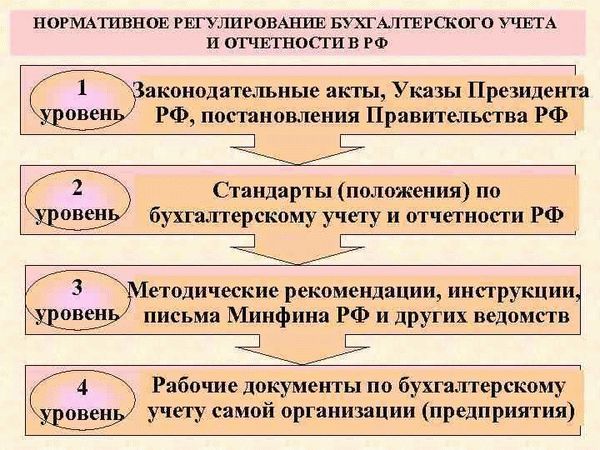 НОРМАТИВНОЕ РЕГУЛИРОВАНИЕ БУХГАЛТЕРСКОГО УЧЕТА И ОТЧЕТНОСТИ В РФ

1 уровень

Законодательные акты, Указы Президента РФ, постановления Правительства РФ

2 уровень

Стандарты (положения) по бухгалтерскому учету и отчетности РФ

3 уровень

Методические рекомендации, инструкции, письма Минфина РФ и других ведомств

4 уровень

Рабочие документы по бухгалтерскому учету самой организации (предприятия)